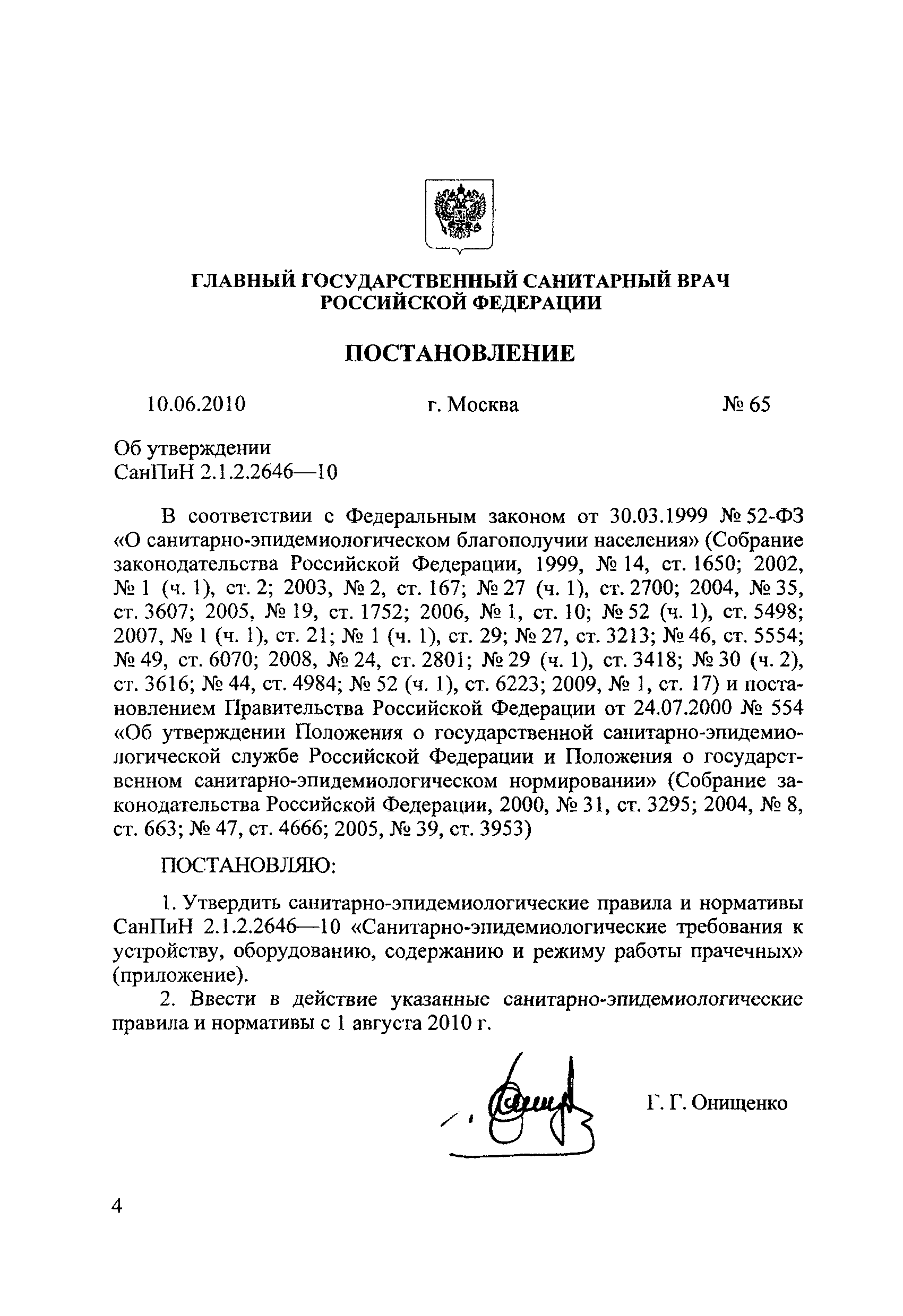 ГЛАВНЫЙ ГОСУДАРСТВЕННЫЙ САНИТАРНЫЙ ВРАЧ РОССИЙСКОЙ ФЕДЕРАЦИИ

ПОСТАНОВЛЕНИЕ

10.06.2010 г. Москва № 65

Об утверждении
СанПиН 2.1.2.2646—10

В соответствии с Федеральным законом от 30.03.1999 № 52-ФЗ «О санитарно-эпидемиологическом благополучии населения» (Собрание законодательства Российской Федерации, 1999, № 14, ст. 1650; 2002, № 1 (ч. 1), ст. 2; 2003, № 2, ст. 167; № 27 (ч. 1), ст. 2700; 2004, № 35, ст. 3607; 2005, № 19, ст. 1752; 2006, № 1, ст. 10; № 52 (ч. 1), ст. 5498; 2007, № 1 (ч. 1), ст. 21; № 1 (ч. 1), ст. 29; № 27, ст. 3213; № 46, ст. 5554; № 49, ст. 6070; 2008, № 24, ст. 2801; № 29 (ч. 1), ст. 3418; № 30 (ч. 2), ст. 3616; № 44, ст. 4984; № 52 (ч. 1), ст. 6223; 2009, № 1, ст. 17) и постановлением Правительства Российской Федерации от 24.07.2000 № 554 «Об утверждении Положения о государственной санитарно-эпидемиологической службе Российской Федерации и Положения о государственном санитарно-эпидемиологическом нормировании» (Собрание законодательства Российской Федерации, 2000, № 31, ст. 3295; 2004, № 8, ст. 663; № 47, ст. 4666; 2005, № 39, ст. 3953)

ПОСТАНОВЛЯЮ:

1. Утвердить санитарно-эпидемиологические правила и нормативы СанПиН 2.1.2.2646—10 «Санитарно-эпидемиологические требования к устройству, оборудованию, содержанию и режиму работы прачечных» (приложение).

2. Ввести в действие указанные санитарно-эпидемиологические правила и нормативы с 1 августа 2010 г.

Г. Г. Онищенко

4